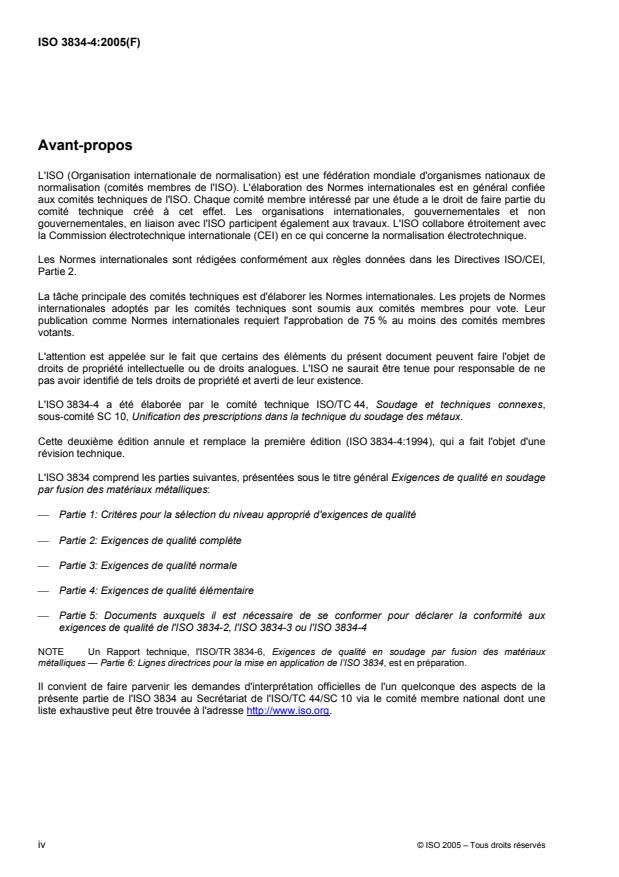 ISO 3834-4:2005(F)

Avant-propos

L'ISO (Organisation internationale de normalisation) est une fédération mondiale d'organismes nationaux de normalisation (comités membres de l'ISO). L'élaboration des Normes internationales est en général confiée aux comités techniques de l'ISO. Chaque comité membre intéressé par une étude a le droit de faire partie du comité technique créé à cet effet. Les organisations internationales, gouvernementales et non gouvernementales, en liaison avec l'ISO participent également aux travaux. L'ISO collabore étroitement avec la Commission électrotechnique internationale (CEI) en ce qui concerne la normalisation électrotechnique.

Les Normes internationales sont rédigées conformément aux règles données dans les Directives ISO/CEI, Partie 2.

La tâche principale des comités techniques est d'élaborer les Normes internationales. Les projets de Normes internationales adoptés par les comités techniques sont soumis aux comités membres pour vote. Leur publication comme Normes internationales requiert l'approbation de 75 % au moins des comités membres votants.

L'attention est appelée sur le fait que certains des éléments du présent document peuvent faire l'objet de droits de propriété intellectuelle ou de droits analogues. L'ISO ne saurait être tenue pour responsable de ne pas avoir identifié de tels droits de propriété et averti de leur existence.

L'ISO 3834-4 a été élaborée par le comité technique ISO/TC 44, Soudage et techniques connexes, sous-comité SC 10, Unification des prescriptions dans la technique du soudage des métaux.

Cette deuxième édition annule et remplace la première édition (ISO 3834-4:1994), qui a fait l'objet d'une révision technique.

L'ISO 3834 comprend les parties suivantes, présentées sous le titre général Exigences de qualité en soudage par fusion des matériaux métalliques:

— Partie 1: Critères pour la sélection du niveau approprié d'exigences de qualité

— Partie 2: Exigences de qualité complète

— Partie 3: Exigences de qualité normale

— Partie 4: Exigences de qualité élémentaire

— Partie 5: Documents auxquels il est nécessaire de se conformer pour déclarer la conformité aux exigences de qualité de l'ISO 3834-2, l'ISO 3834-3 ou l'ISO 3834-4

NOTE Un Rapport technique, l'ISO/TR 3834-6, Exigences de qualité en soudage par fusion des matériaux métalliques — Partie 6: Lignes directrices pour la mise en application de l'ISO 3834, est en préparation.

Il convient de faire parvenir les demandes d'interprétation officielles de l'un quelconque des aspects de la présente partie de l'ISO 3834 au Secrétariat de l'ISO/TC 44/SC 10 via le comité membre national dont une liste exhaustive peut être trouvée à l'adresse http://www.iso.org.

iv © ISO 2005 – Tous droits réservés